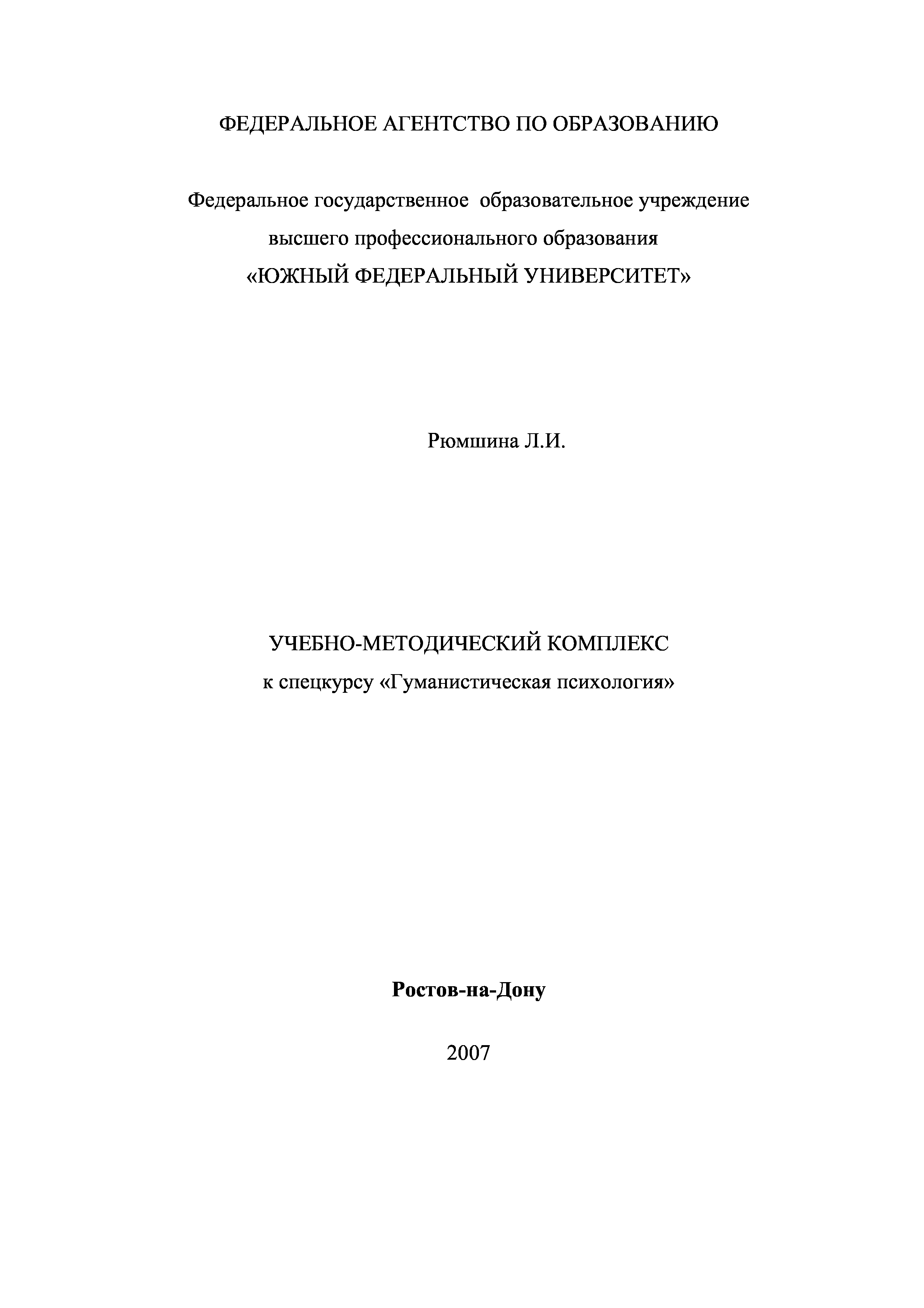 ФЕДЕРАЛЬНОЕ АГЕНТСТВО ПО ОБРАЗОВАНИЮ

Федеральное государственное образовательное учреждение высшего профессионального образования «ЮЖНЫЙ ФЕДЕРАЛЬНЫЙ УНИВЕРСИТЕТ»

Рюмшина Л.И.

УЧЕБНО-МЕТОДИЧЕСКИЙ КОМПЛЕКС
к спецкурсу «Гуманистическая психология»

Ростов-на-Дону

2007